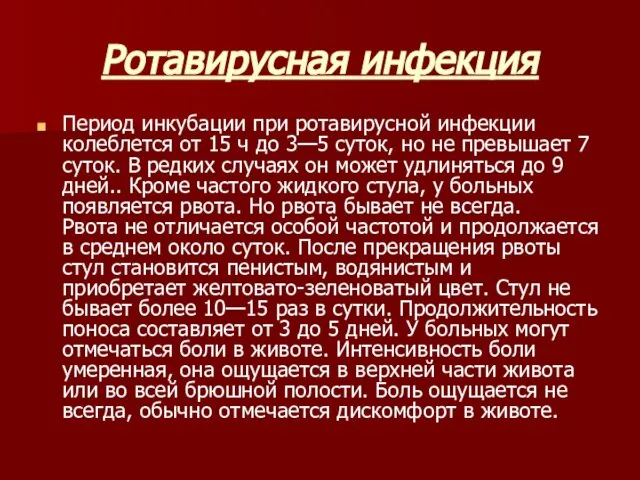 Ротавирусная инфекция

Период инкубации при ротавирусной инфекции колеблется от 15 ч до 3—5 суток, но не превышает 7 суток. В редких случаях он может удлиняться до 9 дней.. Кроме частого жидкого стула, у больных появляется рвота. Но рвота бывает не всегда. Рвота не отличается особой частотой и продолжается в среднем около суток. После прекращения рвоты стул становится пенистым, водянистым и приобретает желтовато-зеленоватый цвет. Стул не бывает более 10—15 раз в сутки. Продолжительность поноса составляет от 3 до 5 дней. У больных могут отмечаться боли в животе. Интенсивность боли умеренная, она ощущается в верхней части живота или во всей брюшной полости. Боль ощущается не всегда, обычно отмечается дискомфорт в животе.